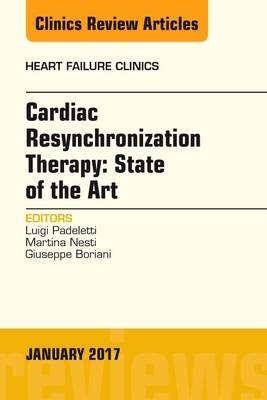 Clinics Review Articles

HEART FAILURE CLINICS

Cardiac Resynchronization Therapy: State of the Art

EDITORS
Luigi Padeletti
Martina Nesti
Giuseppe Boriani

JANUARY 2017

reviews